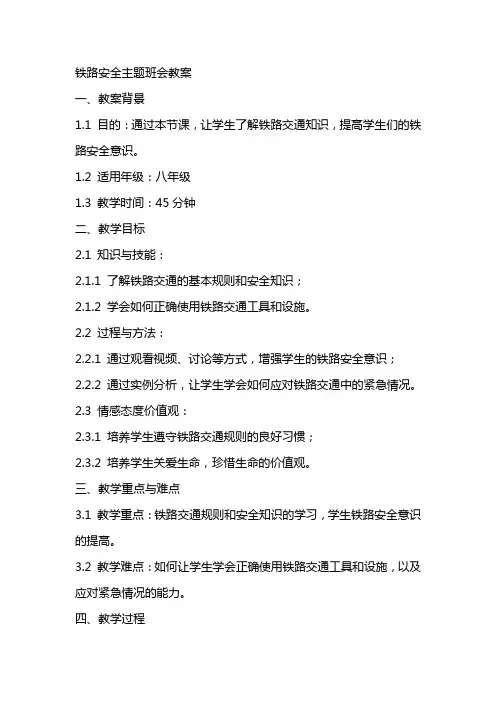 铁路安全主题班会教案

一、教案背景

1.1 目的：通过本节课，让学生了解铁路交通知识，提高学生们的铁路安全意识。

1.2 适用年级：八年级

1.3 教学时间：45 分钟

二、教学目标

2.1 知识与技能：

2.1.1 了解铁路交通的基本规则和安全知识；

2.1.2 学会如何正确使用铁路交通工具和设施。

2.2 过程与方法：

2.2.1 通过观看视频、讨论等方式，增强学生的铁路安全意识；

2.2.2 通过实例分析，让学生学会如何应对铁路交通中的紧急情况。

2.3 情感态度价值观：

2.3.1 培养学生遵守铁路交通规则的良好习惯；

2.3.2 培养学生关爱生命，珍惜生命的价值观。

三、教学重点与难点

3.1 教学重点：铁路交通规则和安全知识的学习，学生铁路安全意识的提高。

3.2 教学难点：如何让学生学会正确使用铁路交通工具和设施，以及应对紧急情况的能力。

四、教学过程